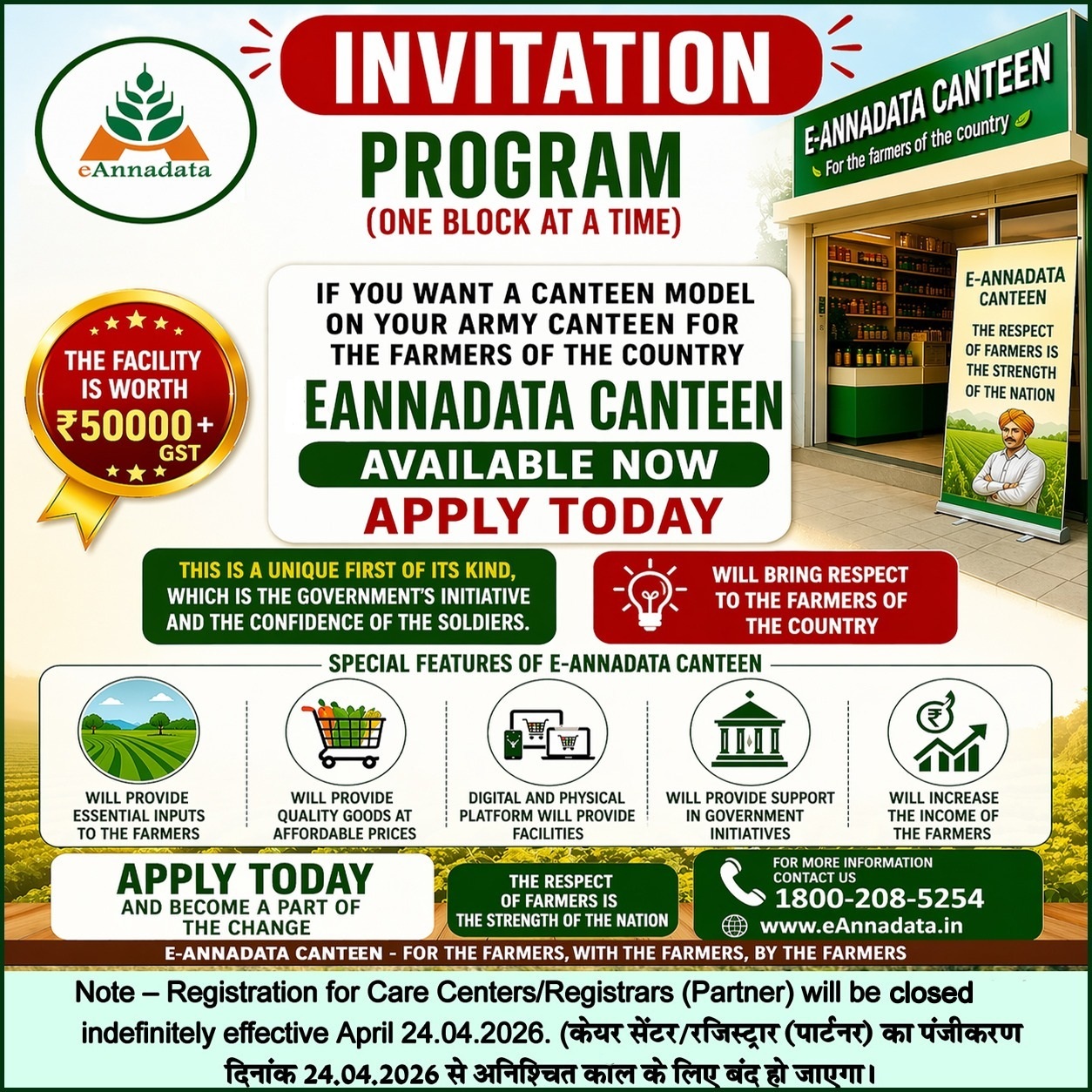 eAnnadata

INVITATION

PROGRAM

(ONE BLOCK AT A TIME)

E-ANNADATA CANTEEN
For the farmers of the country

THE FACILITY IS WORTH ₹50000+ GST

IF YOU WANT A CANTEEN MODEL ON YOUR ARMY CANTEEN FOR THE FARMERS OF THE COUNTRY

EANNADATA CANTEEN

AVAILABLE NOW

APPLY TODAY

E-ANNADATA CANTEEN

THE RESPECT OF FARMERS IS THE STRENGTH OF THE NATION

THIS IS A UNIQUE FIRST OF ITS KIND, WHICH IS THE GOVERNMENT'S INITIATIVE AND THE CONFIDENCE OF THE SOLDIERS.

WILL BRING RESPECT TO THE FARMERS OF THE COUNTRY

SPECIAL FEATURES OF E-ANNADATA CANTEEN

WILL PROVIDE ESSENTIAL INPUTS TO THE FARMERS

WILL PROVIDE QUALITY GOODS AT AFFORDABLE PRICES

DIGITAL AND PHYSICAL PLATFORM WILL PROVIDE FACILITIES

WILL PROVIDE SUPPORT IN GOVERNMENT INITIATIVES

WILL INCREASE THE INCOME OF THE FARMERS

APPLY TODAY
AND BECOME A PART OF THE CHANGE

THE RESPECT OF FARMERS IS THE STRENGTH OF THE NATION

FOR MORE INFORMATION CONTACT US
1800-208-5254
www.eAnnadata.in

E-ANNADATA CANTEEN - FOR THE FARMERS, WITH THE FARMERS, BY THE FARMERS

Note – Registration for Care Centers/Registrars (Partner) will be closed indefinitely effective April 24.04.2026. (केयर सेंटर/रजिस्ट्रार (पार्टनर) का पंजीकरण दिनांक 24.04.2026 से अनिश्चित काल के लिए बंद हो जाएगा।